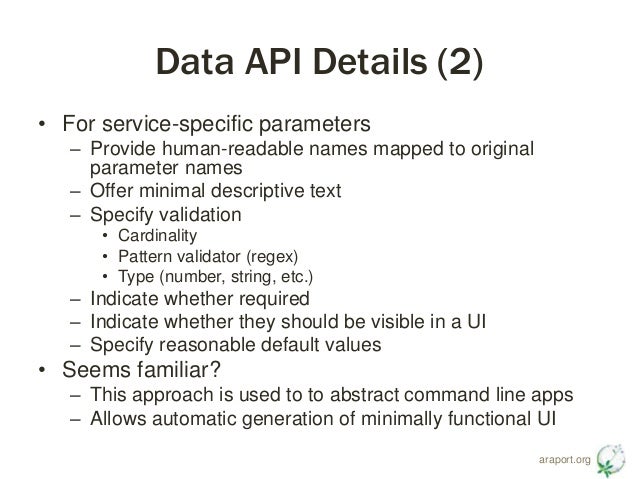 Data API Details (2)

• For service-specific parameters
  – Provide human-readable names mapped to original parameter names
  – Offer minimal descriptive text
  – Specify validation
    • Cardinality
    • Pattern validator (regex)
    • Type (number, string, etc.)
  – Indicate whether required
  – Indicate whether they should be visible in a UI
  – Specify reasonable default values
• Seems familiar?
  – This approach is used to to abstract command line apps
  – Allows automatic generation of minimally functional UI

araport.org